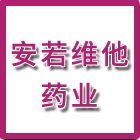 安若维他
药业